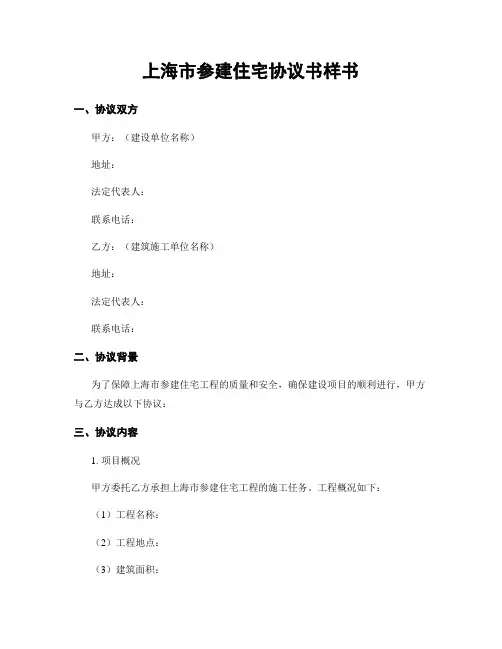 上海市参建住宅协议书样书

一、协议双方

甲方：（建设单位名称）

地址：

法定代表人：

联系电话：

乙方：（建筑施工单位名称）

地址：

法定代表人：

联系电话：

二、协议背景

为了保障上海市参建住宅工程的质量和安全，确保建设项目的顺利进行，甲方与乙方达成以下协议：

三、协议内容

1. 项目概况

甲方委托乙方承担上海市参建住宅工程的施工任务，工程概况如下：

（1）工程名称：

（2）工程地点：

（3）建筑面积：